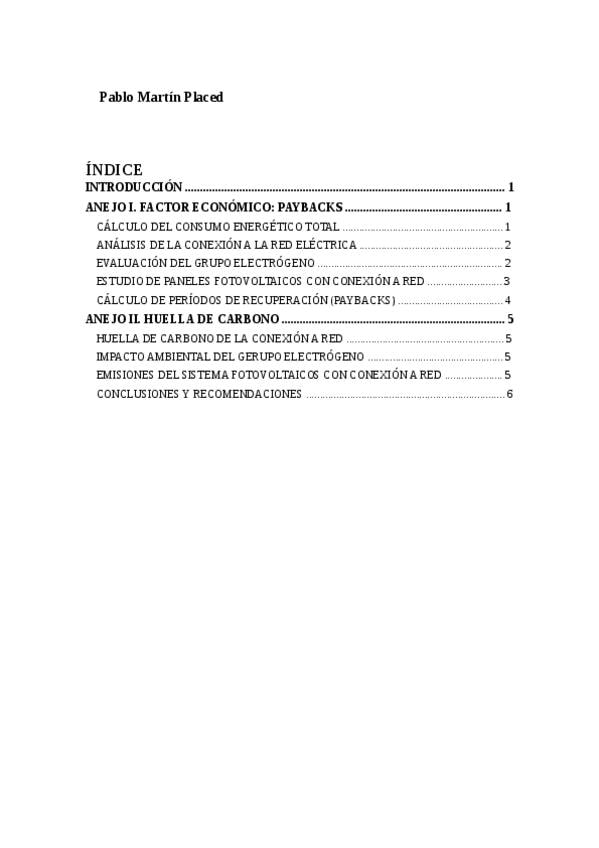 Pablo Martín Placed

ÍNDICE

INTRODUCCIÓN 1

ANEJO I. FACTOR ECONÓMICO: PAYBACKS 1

CÁLCULO DEL CONSUMO ENERGÉTICO TOTAL 1

ANÁLISIS DE LA CONEXIÓN A LA RED ELÉCTRICA 2

EVALUACIÓN DEL GRUPO ELECTRÓGENO 2

ESTUDIO DE PANELES FOTOVOLTAICOS CON CONEXIÓN A RED 3

CÁLCULO DE PERÍODOS DE RECUPERACIÓN (PAYBACKS) 4

ANEJO II. HUELLA DE CARBONO 5

HUELLA DE CARBONO DE LA CONEXIÓN A RED 5

IMPACTO AMBIENTAL DEL GERUPO ELECTRÓGENO 5

EMISIONES DEL SISTEMA FOTOVOLTAICOS CON CONEXIÓN A RED 5

CONCLUSIONES Y RECOMENDACIONES 6